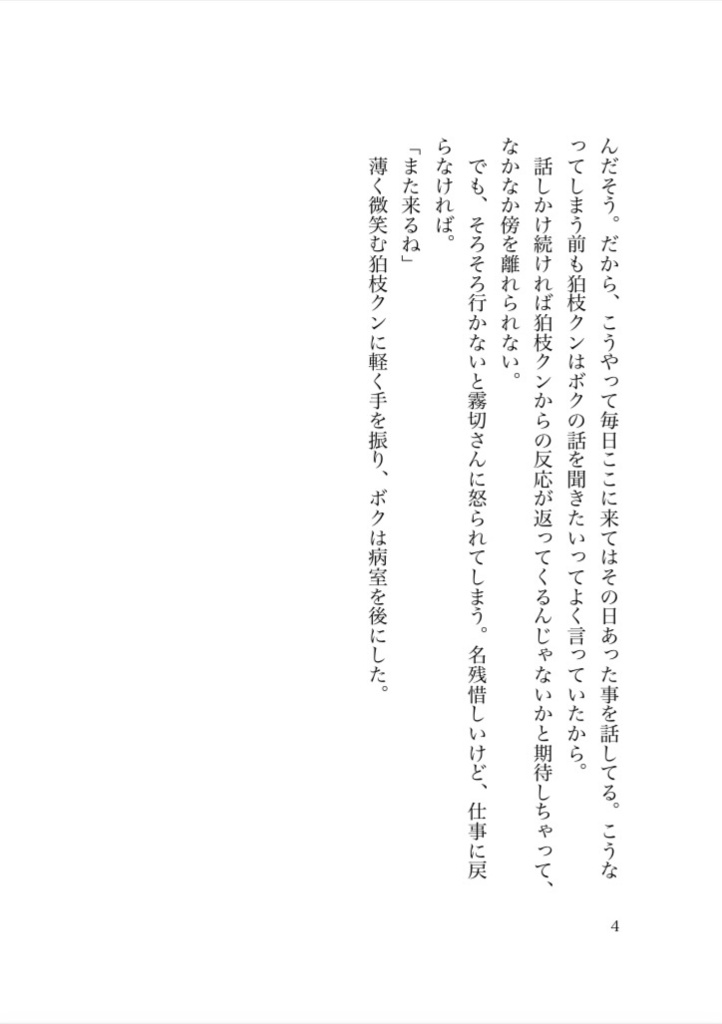 んだそう。だから、こうやって毎日ここに来てはその日あった事を話してる。こうなってしまう前も狛枝クンはボクの話を聞きたいってよく言っていたから。
話しかけ続ければ狛枝クンからの反応が返ってくるんじゃないかと期待しちゃって、なかなか傍を離れられない。
でも、そろそろ行かないと霧切さんに怒られてしまう。名残惜しいけど、仕事に戻らなければ。
「また来るね」
薄く微笑む狛枝クンに軽く手を振り、ボクは病室を後にした。

4